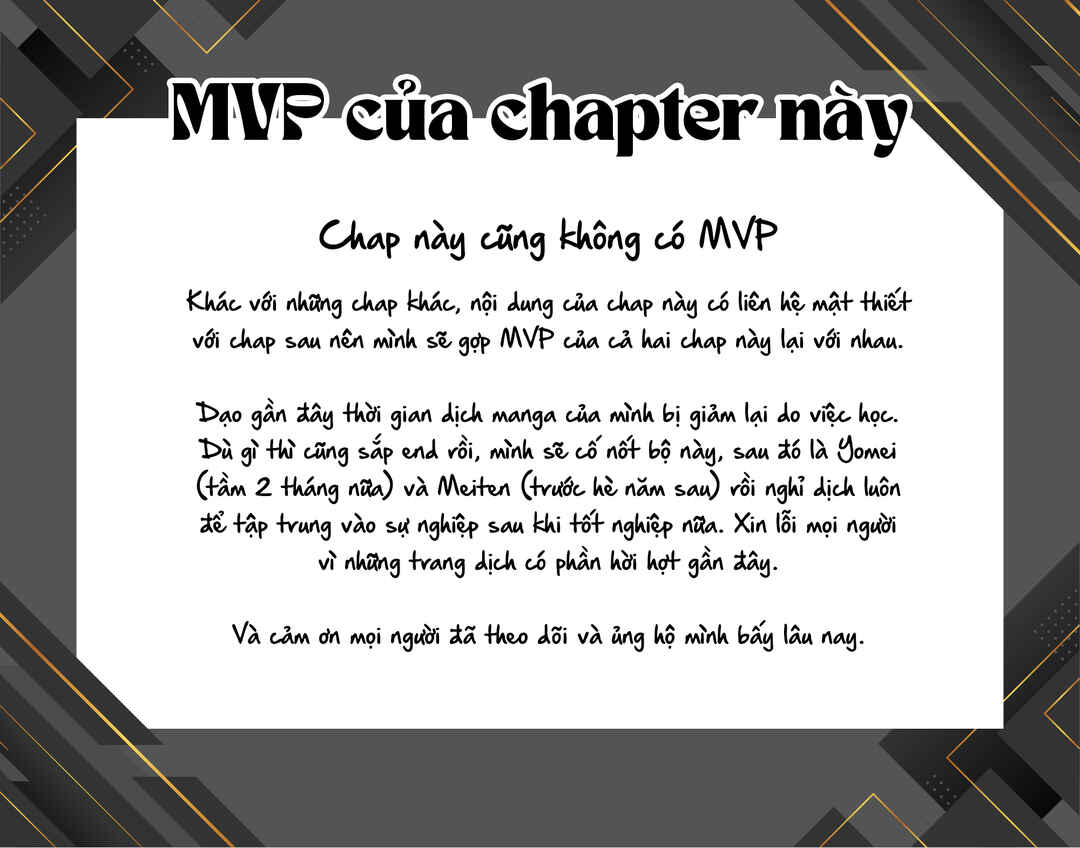 MVP của chapter này

Chap này cũng không có MVP

Khác với những chap khác, nội dung của chap này có liên hệ mật thiết với chap sau nên mình sẽ gợp MVP của cả hai chap này lại với nhau.

Dạo gần đây thời gian dịch manga của mình bị giảm lại do việc học. Dù gì thì cũng sắp end rồi, mình sẽ cố nốt bộ này, sau đó là Yomei (tầm 2 tháng nữa) và Meiten (trước hè năm sau) rồi nghỉ dịch luôn để tập trung vào sự nghiệp sau khi tốt nghiệp nữa. Xin lỗi mọi người vì những trang dịch có phần hời hợt gần đây.

Và cảm ơn mọi người đã theo dõi và ủng hộ mình bấy lâu nay.